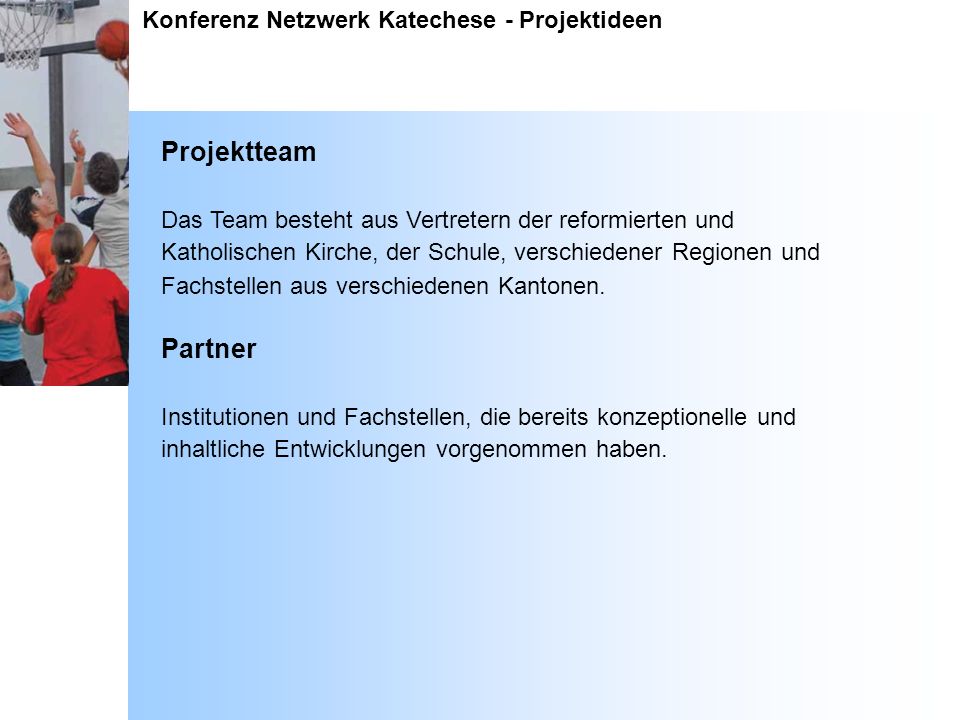 Konferenz Netzwerk Katechese - Projektideen

Projektteam

Das Team besteht aus Vertretern der reformierten und Katholischen Kirche, der Schule, verschiedener Regionen und Fachstellen aus verschiedenen Kantonen.

Partner

Institutionen und Fachstellen, die bereits konzeptionelle und inhaltliche Entwicklungen vorgenommen haben.